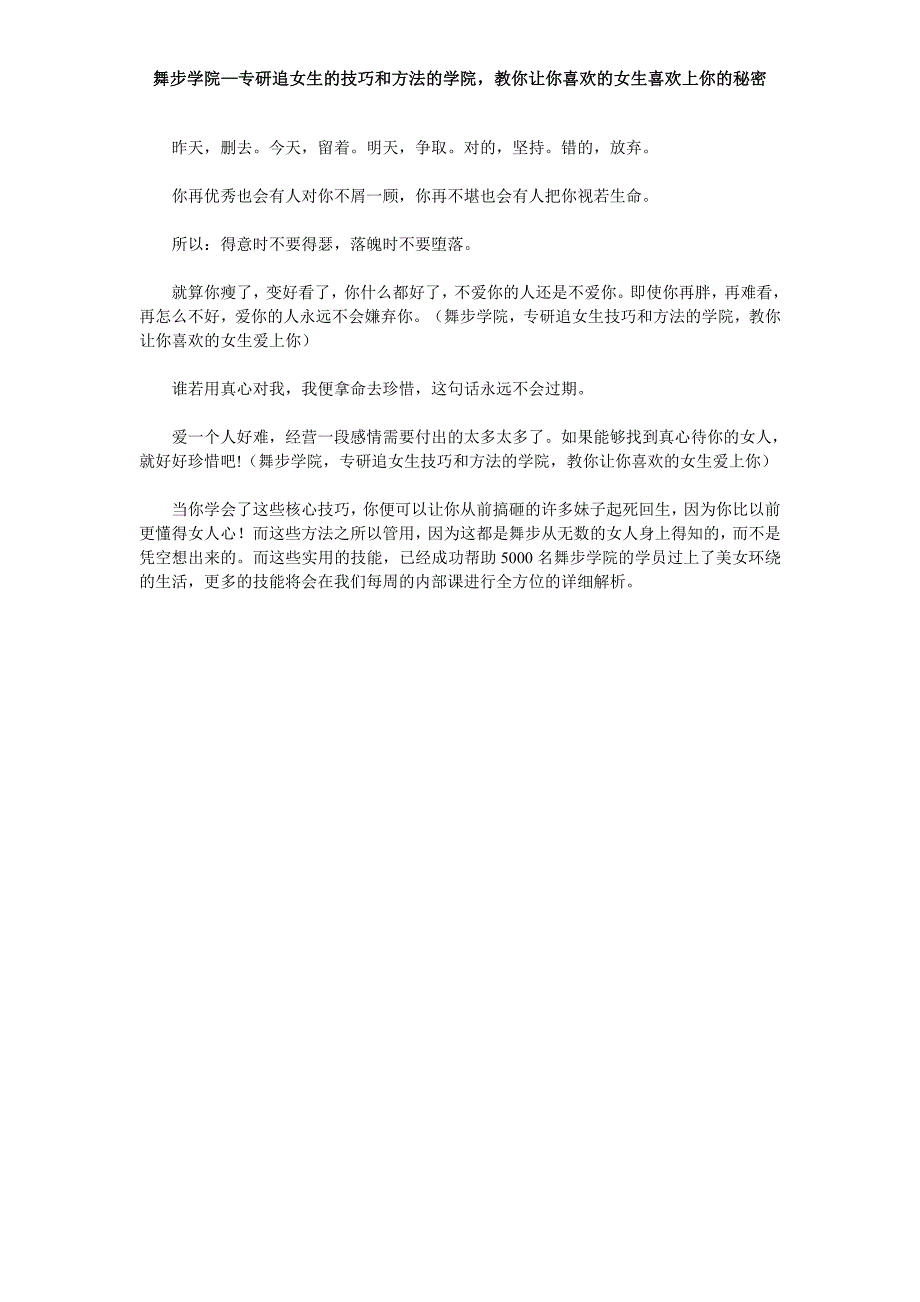 舞步学院—专研追女生的技巧和方法的学院，教你让你喜欢的女生喜欢上你的秘密

昨天，删去。今天，留着。明天，争取。对的，坚持。错的，放弃。

你再优秀也会有人对你不屑一顾，你再不堪也会有人把你视若生命。

所以：得意时不要得瑟，落魄时不要堕落。

就算你瘦了，变好看了，你什么都好了，不爱你的人还是不爱你。即使你再胖，再难看，再怎么不好，爱你的人永远不会嫌弃你。（舞步学院，专研追女生技巧和方法的学院，教你让你喜欢的女生爱上你）

谁若用真心对我，我便拿命去珍惜，这句话永远不会过期。

爱一个人好难，经营一段感情需要付出的太多太多了。如果能够找到真心待你的女人，就好好珍惜吧!（舞步学院，专研追女生技巧和方法的学院，教你让你喜欢的女生爱上你）

当你学会了这些核心技巧，你便可以让你从前搞砸的许多妹子起死回生，因为你比以前更懂得女人心！而这些方法之所以管用，因为这都是舞步从无数的女人身上得知的，而不是凭空想出来的。而这些实用的技能，已经成功帮助 5000 名舞步学院的学员过上了美女环绕的生活，更多的技能将会在我们每周的内部课进行全方位的详细解析。